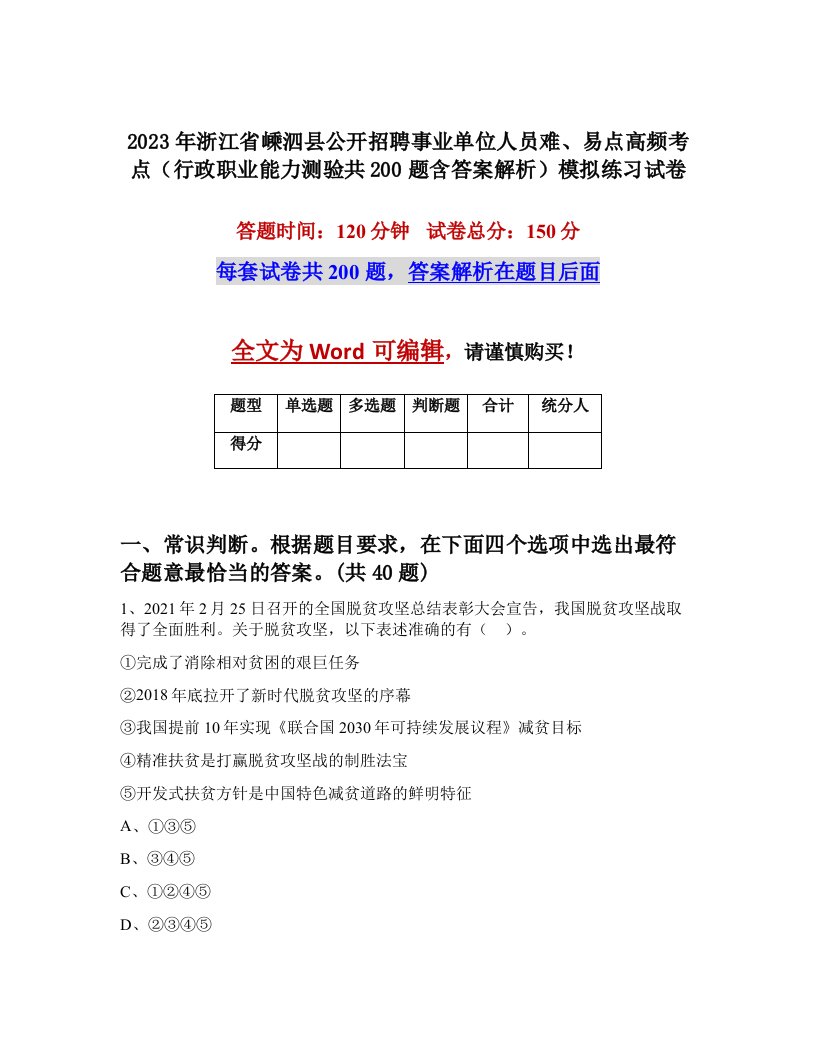 2023年浙江省嵊泗县公开招聘事业单位人员难、易点高频考点（行政职业能力测验共200题含答案解析）模拟练习试卷

答题时间：120分钟　试卷总分：150分

每套试卷共200题，答案解析在题目后面

全文为Word可编辑，请谨慎购买！

| 题型 | 单选题 | 多选题 | 判断题 | 合计 | 统分人 |
|---|---|---|---|---|---|
| 得分 | | | | | |

一、常识判断。根据题目要求，在下面四个选项中选出最符合题意最恰当的答案。(共40题)

1、2021年2月25日召开的全国脱贫攻坚总结表彰大会宣告，我国脱贫攻坚战取得了全面胜利。关于脱贫攻坚，以下表述准确的有（　）。

①完成了消除相对贫困的艰巨任务

②2018年底拉开了新时代脱贫攻坚的序幕

③我国提前10年实现《联合国2030年可持续发展议程》减贫目标

④精准扶贫是打赢脱贫攻坚战的制胜法宝

⑤开发式扶贫方针是中国特色减贫道路的鲜明特征

A、①③⑤

B、③④⑤

C、①②④⑤

D、②③④⑤